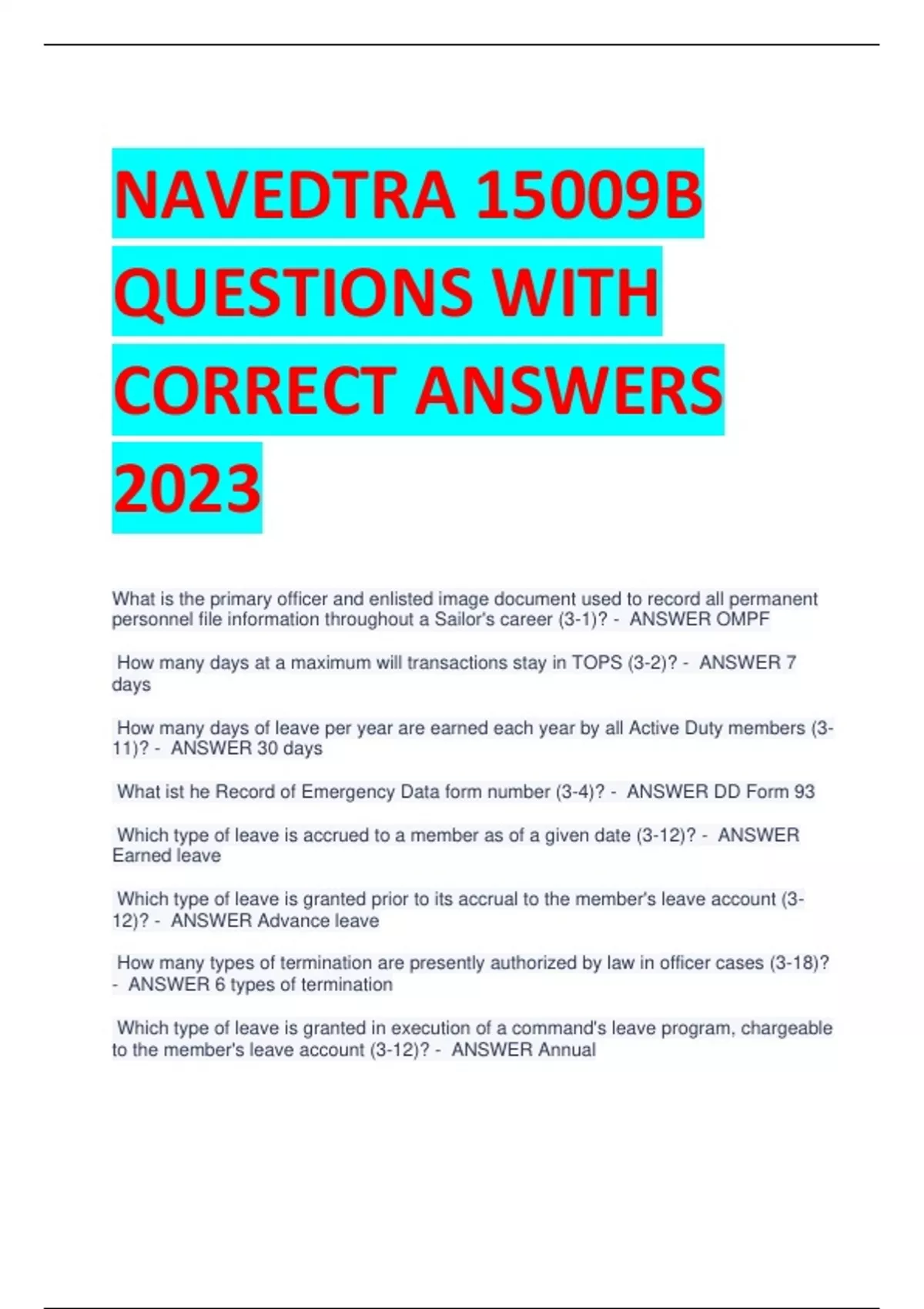 NAVEDTRA 15009B QUESTIONS WITH CORRECT ANSWERS 2023

What is the primary officer and enlisted image document used to record all permanent personnel file information throughout a Sailor's career (3-1)? - ANSWER OMPF

How many days at a maximum will transactions stay in TOPS (3-2)? - ANSWER 7 days

How many days of leave per year are earned each year by all Active Duty members (3-11)? - ANSWER 30 days

What ist he Record of Emergency Data form number (3-4)? - ANSWER DD Form 93

Which type of leave is accrued to a member as of a given date (3-12)? - ANSWER Earned leave

Which type of leave is granted prior to its accrual to the member's leave account (3-12)? - ANSWER Advance leave

How many types of termination are presently authorized by law in officer cases (3-18)? - ANSWER 6 types of termination

Which type of leave is granted in execution of a command's leave program, chargeable to the member's leave account (3-12)? - ANSWER Annual